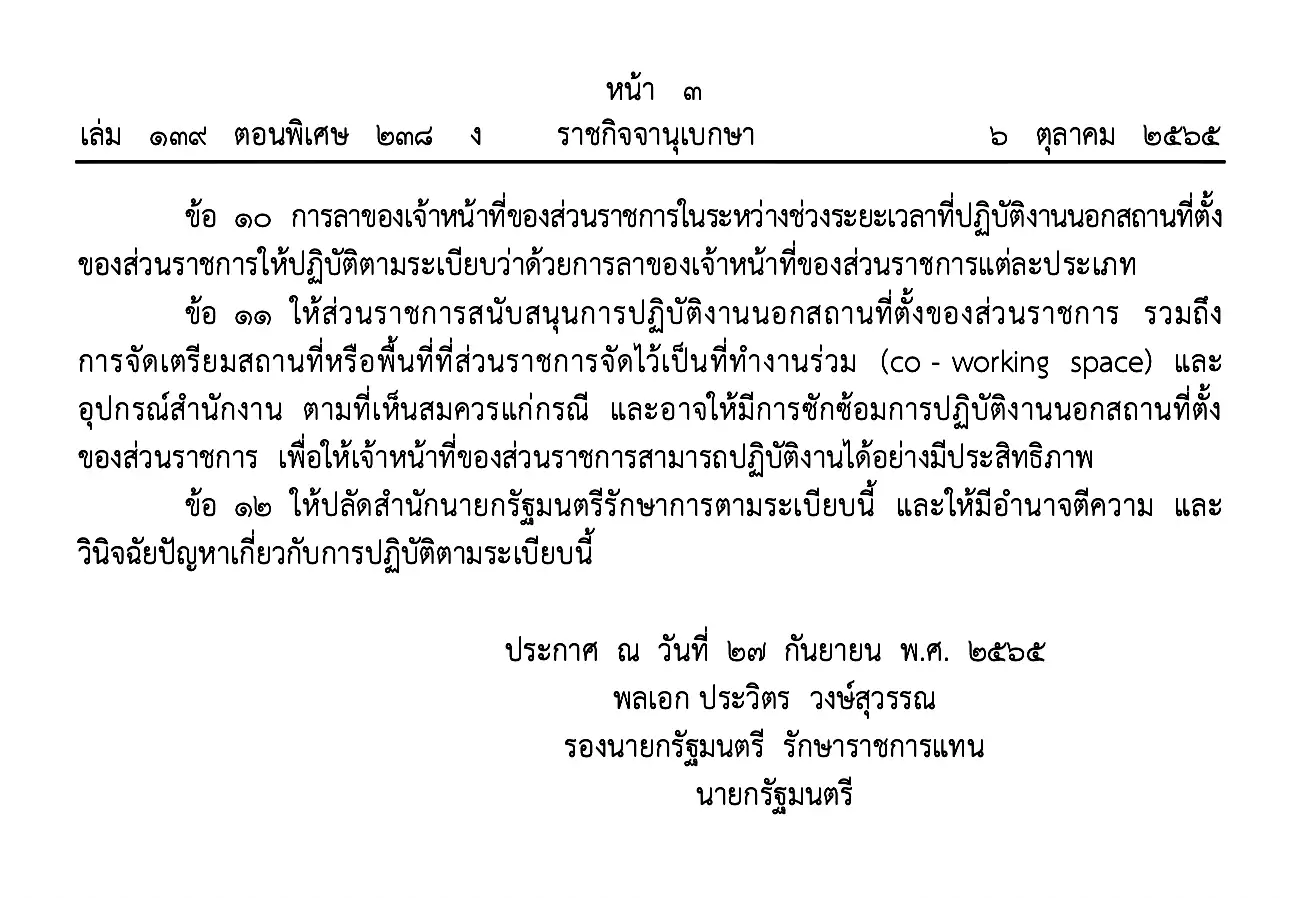 หน้า ๓

เล่ม ๑๓๙ ตอนพิเศษ ๒๓๘ ง ราชกิจจานุเบกษา ๖ ตุลาคม ๒๕๖๕

ข้อ ๑๐ การลาของเจ้าหน้าที่ของส่วนราชการในระหว่างช่วงระยะเวลาที่ปฏิบัติงานนอกสถานที่ตั้งของส่วนราชการให้ปฏิบัติตามระเบียบว่าด้วยการลาของเจ้าหน้าที่ของส่วนราชการแต่ละประเภท

ข้อ ๑๑ ให้ส่วนราชการสนับสนุนการปฏิบัติงานนอกสถานที่ตั้งของส่วนราชการ รวมถึงการจัดเตรียมสถานที่หรือพื้นที่ที่ส่วนราชการจัดไว้เป็นที่ทำงานร่วม (co - working space) และอุปกรณ์สำนักงาน ตามที่เห็นสมควรแก่กรณี และอาจให้มีการซักซ้อมการปฏิบัติงานนอกสถานที่ตั้งของส่วนราชการ เพื่อให้เจ้าหน้าที่ของส่วนราชการสามารถปฏิบัติงานได้อย่างมีประสิทธิภาพ

ข้อ ๑๒ ให้ปลัดสำนักนายกรัฐมนตรีรักษาการตามระเบียบนี้ และให้มีอำนาจตีความ และวินิจฉัยปัญหาเกี่ยวกับการปฏิบัติตามระเบียบนี้

ประกาศ ณ วันที่ ๒๗ กันยายน พ.ศ. ๒๕๖๕
พลเอก ประวิตร วงษ์สุวรรณ
รองนายกรัฐมนตรี รักษาราชการแทน
นายกรัฐมนตรี